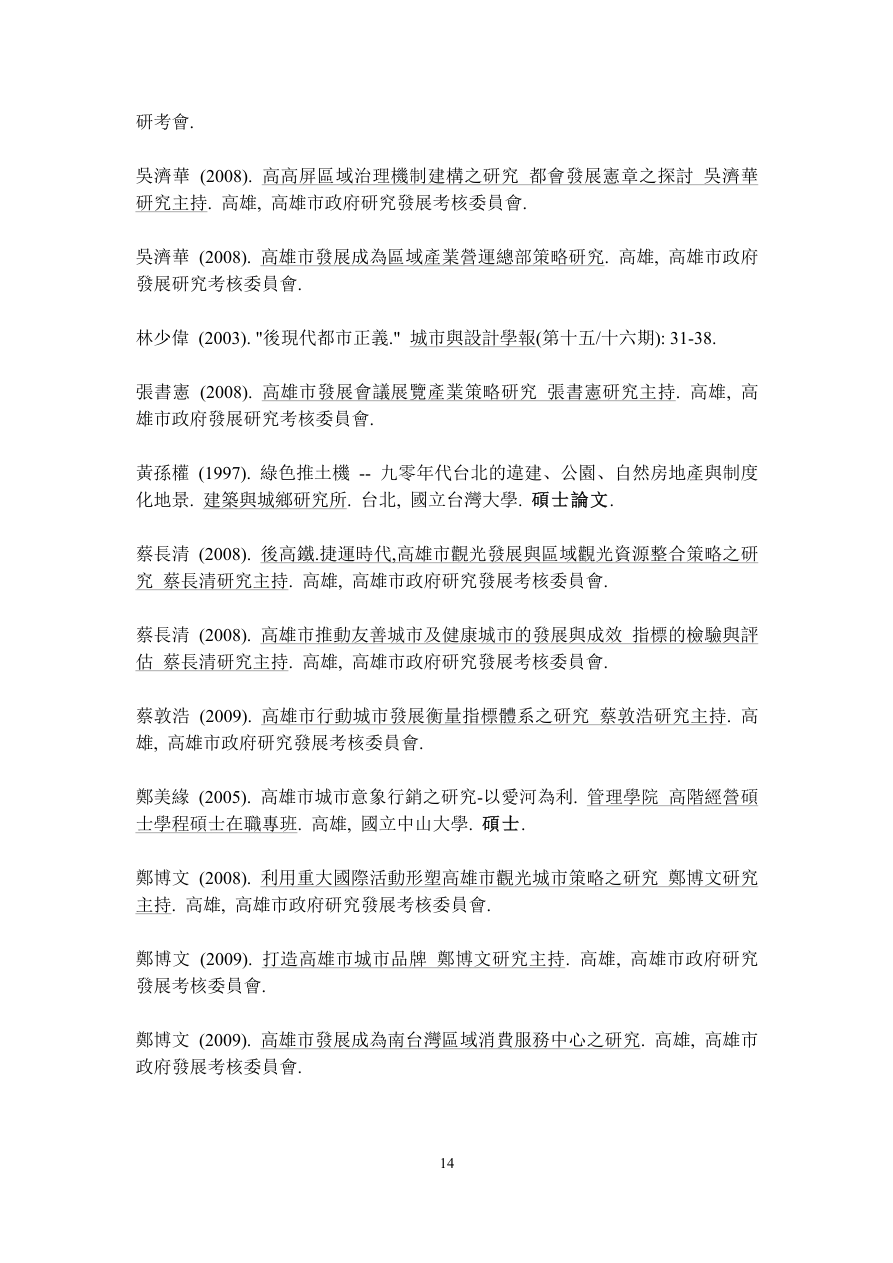 研考會.

吳濟華 (2008). 高高屏區域治理機制建構之研究 都會發展憲章之探討 吳濟華研究主持. 高雄, 高雄市政府研究發展考核委員會.

吳濟華 (2008). 高雄市發展成為區域產業營運總部策略研究. 高雄, 高雄市政府發展研究考核委員會.

林少偉 (2003). "後現代都市正義." 城市與設計學報(第十五/十六期): 31-38.

張書憲 (2008). 高雄市發展會議展覽產業策略研究 張書憲研究主持. 高雄, 高雄市政府發展研究考核委員會.

黃孫權 (1997). 綠色推土機 -- 九零年代台北的違建、公園、自然房地產與制度化地景. 建築與城鄉研究所. 台北, 國立台灣大學. 碩士論文.

蔡長清 (2008). 後高鐵.捷運時代,高雄市觀光發展與區域觀光資源整合策略之研究 蔡長清研究主持. 高雄, 高雄市政府研究發展考核委員會.

蔡長清 (2008). 高雄市推動友善城市及健康城市的發展與成效 指標的檢驗與評估 蔡長清研究主持. 高雄, 高雄市政府研究發展考核委員會.

蔡敦浩 (2009). 高雄市行動城市發展衡量指標體系之研究 蔡敦浩研究主持. 高雄, 高雄市政府研究發展考核委員會.

鄭美緣 (2005). 高雄市城市意象行銷之研究-以愛河為利. 管理學院 高階經營碩士學程碩士在職專班. 高雄, 國立中山大學. 碩士.

鄭博文 (2008). 利用重大國際活動形塑高雄市觀光城市策略之研究 鄭博文研究主持. 高雄, 高雄市政府研究發展考核委員會.

鄭博文 (2009). 打造高雄市城市品牌 鄭博文研究主持. 高雄, 高雄市政府研究發展考核委員會.

鄭博文 (2009). 高雄市發展成為南台灣區域消費服務中心之研究. 高雄, 高雄市政府發展考核委員會.

14